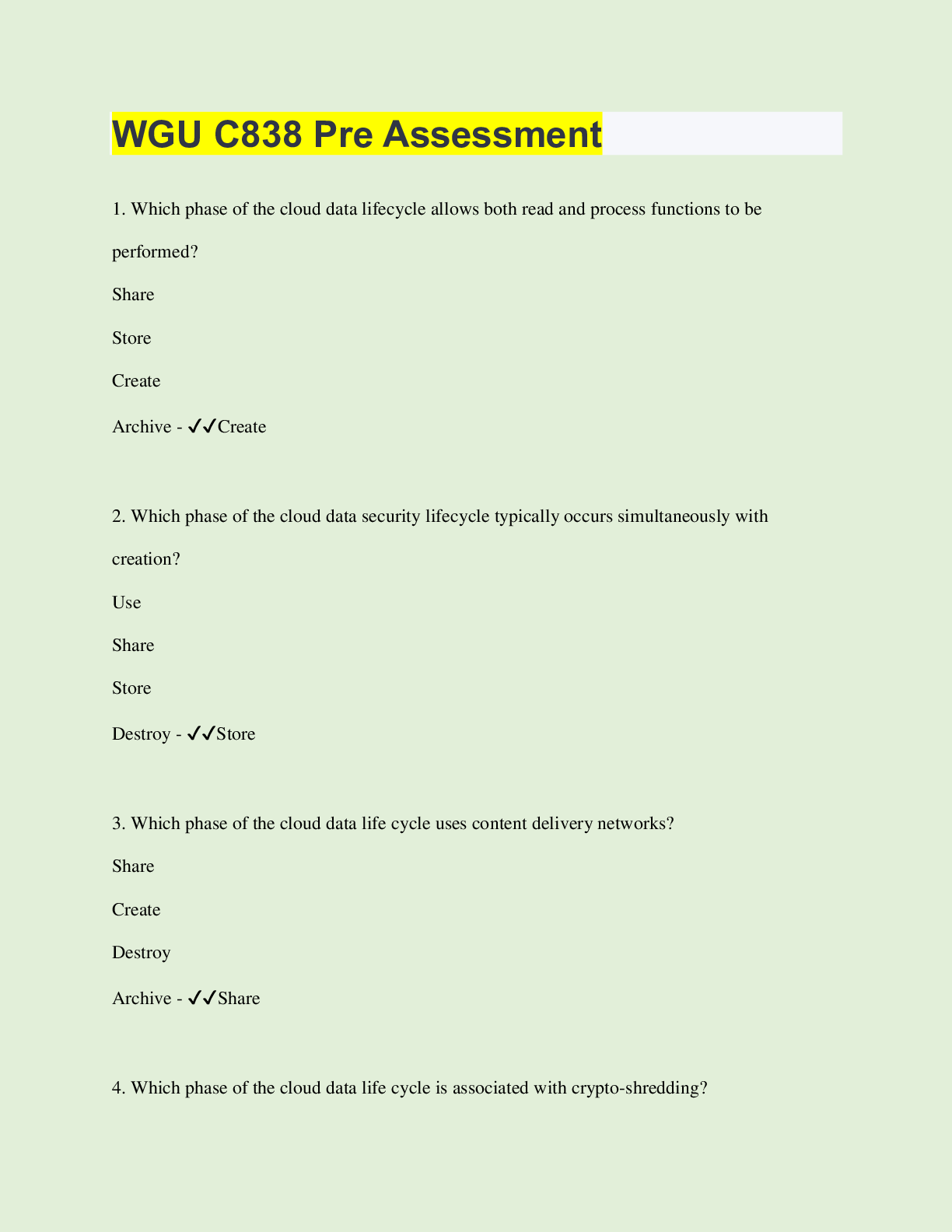 WGU C838 Pre Assessment

1. Which phase of the cloud data lifecycle allows both read and process functions to be performed?

Share

Store

Create

Archive - ✓✓Create

2. Which phase of the cloud data security lifecycle typically occurs simultaneously with creation?

Use

Share

Store

Destroy - ✓✓Store

3. Which phase of the cloud data life cycle uses content delivery networks?

Share

Create

Destroy

Archive - ✓✓Share

4. Which phase of the cloud data life cycle is associated with crypto-shredding?